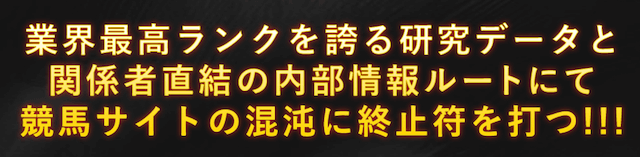 業界最高ランクを誇る研究データと
関係者直結の内部情報ルートにて
競馬サイトの混沌に終止符を打つ!!!